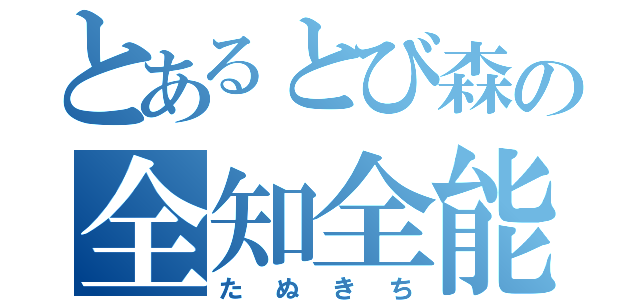 とあるとび森の
全知全能
たぬきち